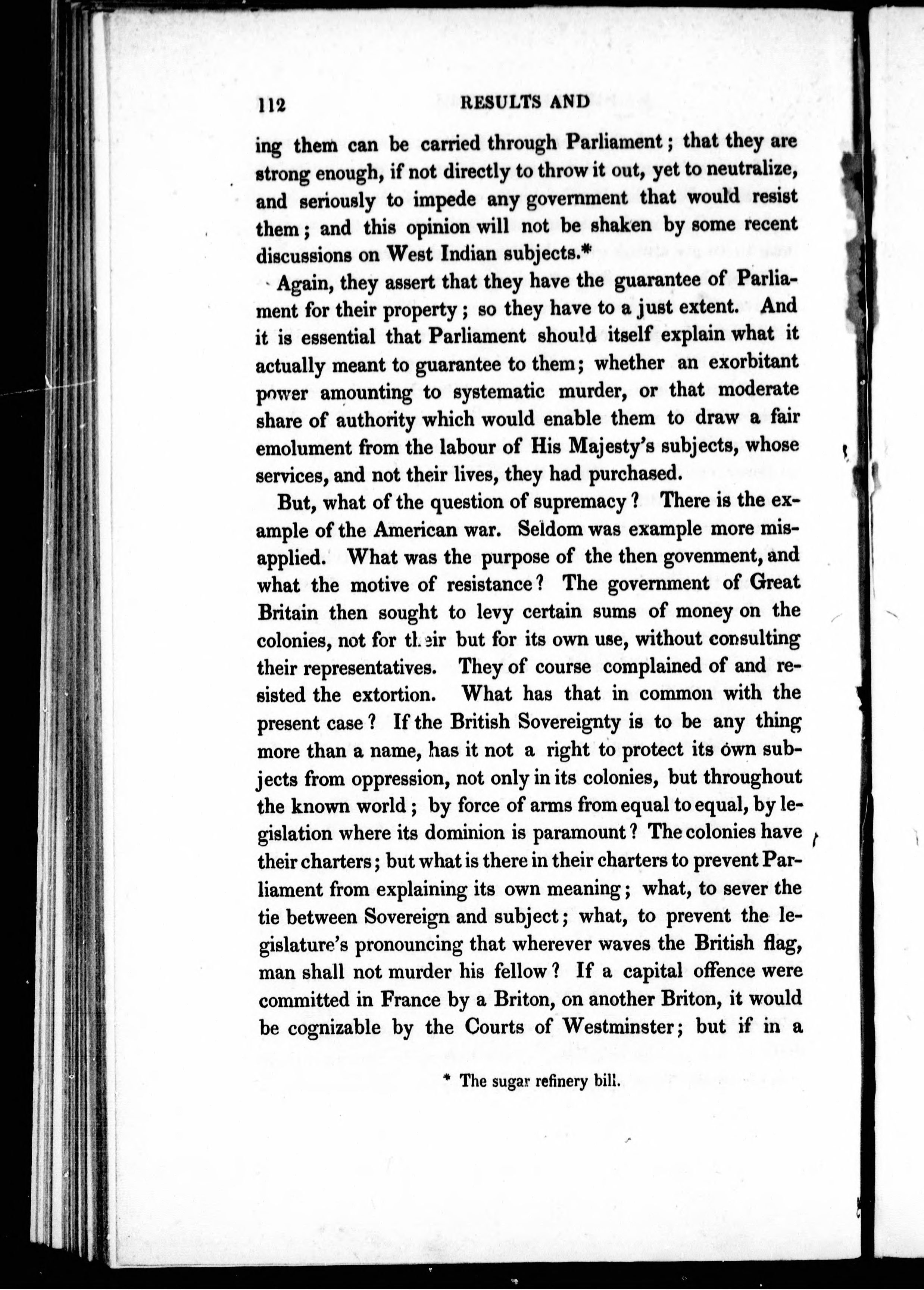 112 RESULTS AND

ing them can be carried through Parliament; that they are strong enough, if not directly to throw it out, yet to neutralize, and seriously to impede any government that would resist them; and this opinion will not be shaken by some recent discussions on West Indian subjects.*

Again, they assert that they have the guarantee of Parliament for their property; so they have to a just extent. And it is essential that Parliament should itself explain what it actually meant to guarantee to them; whether an exorbitant power amounting to systematic murder, or that moderate share of authority which would enable them to draw a fair emolument from the labour of His Majesty's subjects, whose services, and not their lives, they had purchased.

But, what of the question of supremacy? There is the example of the American war. Seldom was example more misapplied. What was the purpose of the then govenment, and what the motive of resistance? The government of Great Britain then sought to levy certain sums of money on the colonies, not for their but for its own use, without consulting their representatives. They of course complained of and resisted the extortion. What has that in common with the present case? If the British Sovereignty is to be any thing more than a name, has it not a right to protect its own subjects from oppression, not only in its colonies, but throughout the known world; by force of arms from equal to equal, by legislation where its dominion is paramount? The colonies have their charters; but what is there in their charters to prevent Parliament from explaining its own meaning; what, to sever the tie between Sovereign and subject; what, to prevent the legislature's pronouncing that wherever waves the British flag, man shall not murder his fellow? If a capital offence were committed in France by a Briton, on another Briton, it would be cognizable by the Courts of Westminster; but if in a

* The sugar refinery bill.